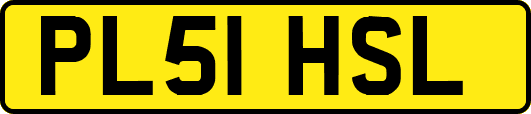 PL51 HSL